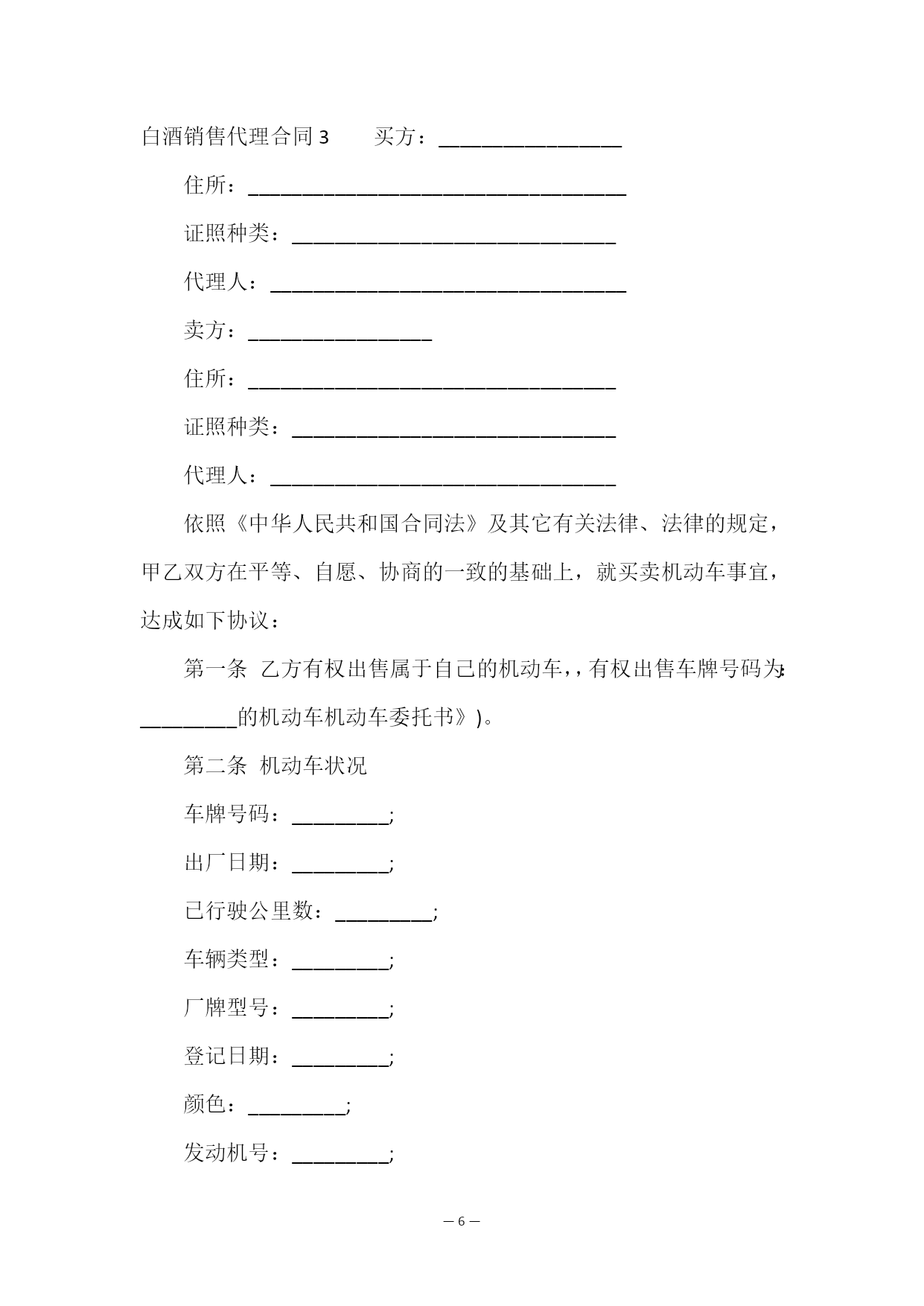 白酒销售代理合同 3　　买方：_________________

住所：___________________________________

证照种类：______________________________

代理人：_________________________________

卖方：_________________

住所：__________________________________

证照种类：______________________________

代理人：________________________________

依照《中华人民共和国合同法》及其它有关法律、法律的规定，甲乙双方在平等、自愿、协商的一致的基础上，就买卖机动车事宜，达成如下协议：

第一条 乙方有权出售属于自己的机动车，，有权出售车牌号码为：_________的机动车机动车委托书》)。

第二条 机动车状况

车牌号码：_________;

出厂日期：_________;

已行驶公里数：_________;

车辆类型：_________;

厂牌型号：_________;

登记日期：_________;

颜色：_________;

发动机号：_________;

— 6 —